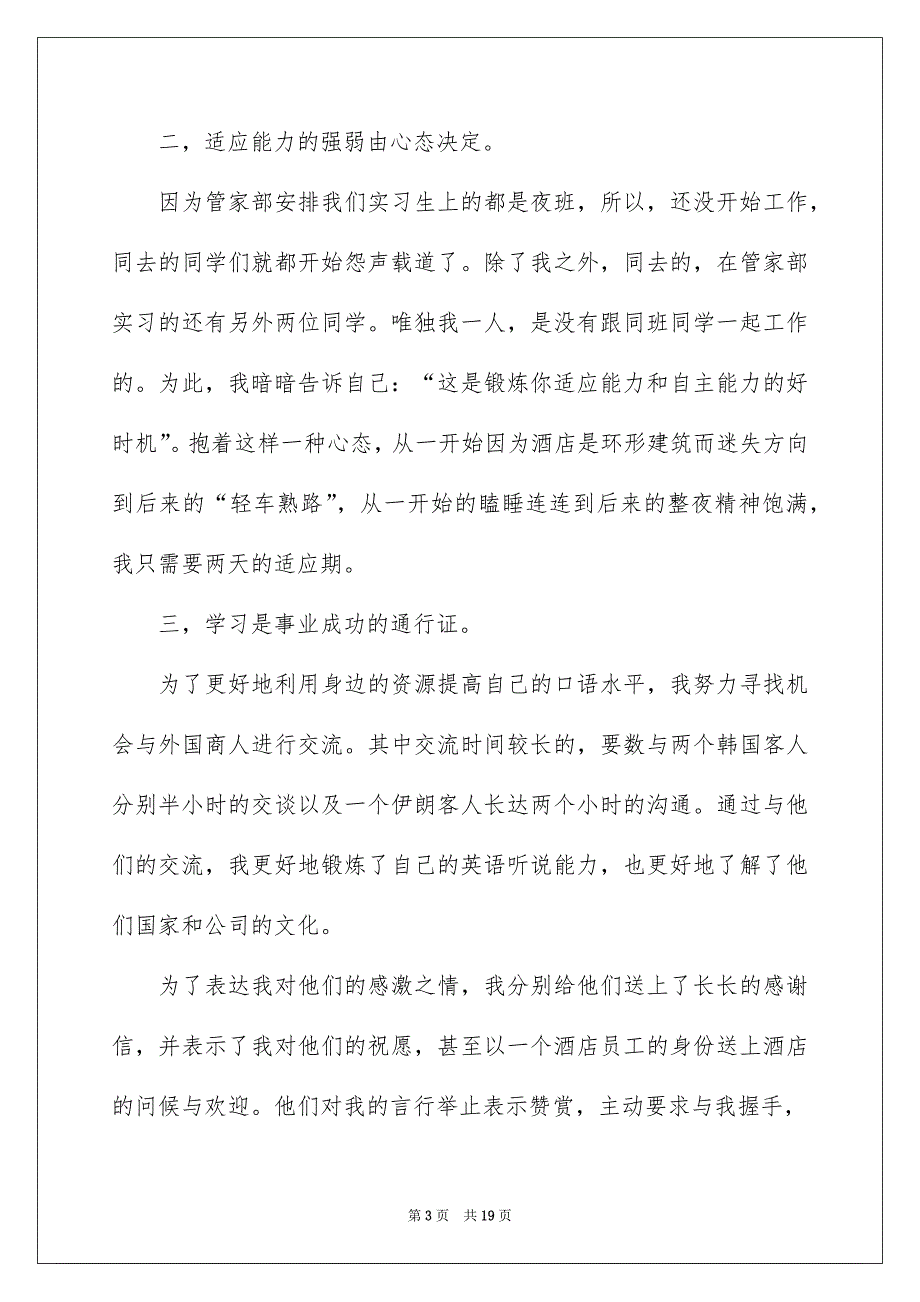 二，适应能力的强弱由心态决定。

因为管家部安排我们实习生上的都是夜班，所以，还没开始工作，同去的同学们就都开始怨声载道了。除了我之外，同去的，在管家部实习的还有另外两位同学。唯独我一人，是没有跟同班同学一起工作的。为此，我暗暗告诉自己：“这是锻炼你适应能力和自主能力的好时机”。抱着这样一种心态，从一开始因为酒店是环形建筑而迷失方向到后来的“轻车熟路”，从一开始的瞌睡连连到后来的整夜精神饱满，我只需要两天的适应期。

三，学习是事业成功的通行证。

为了更好地利用身边的资源提高自己的口语水平，我努力寻找机会与外国商人进行交流。其中交流时间较长的，要数与两个韩国客人分别半小时的交谈以及一个伊朗客人长达两个小时的沟通。通过与他们的交流，我更好地锻炼了自己的英语听说能力，也更好地了解了他们国家和公司的文化。

为了表达我对他们的感激之情，我分别给他们送上了长长的感谢信，并表示了我对他们的祝愿，甚至以一个酒店员工的身份送上酒店的问候与欢迎。他们对我的言行举止表示赞赏，主动要求与我握手，

第 3 页　共 19 页